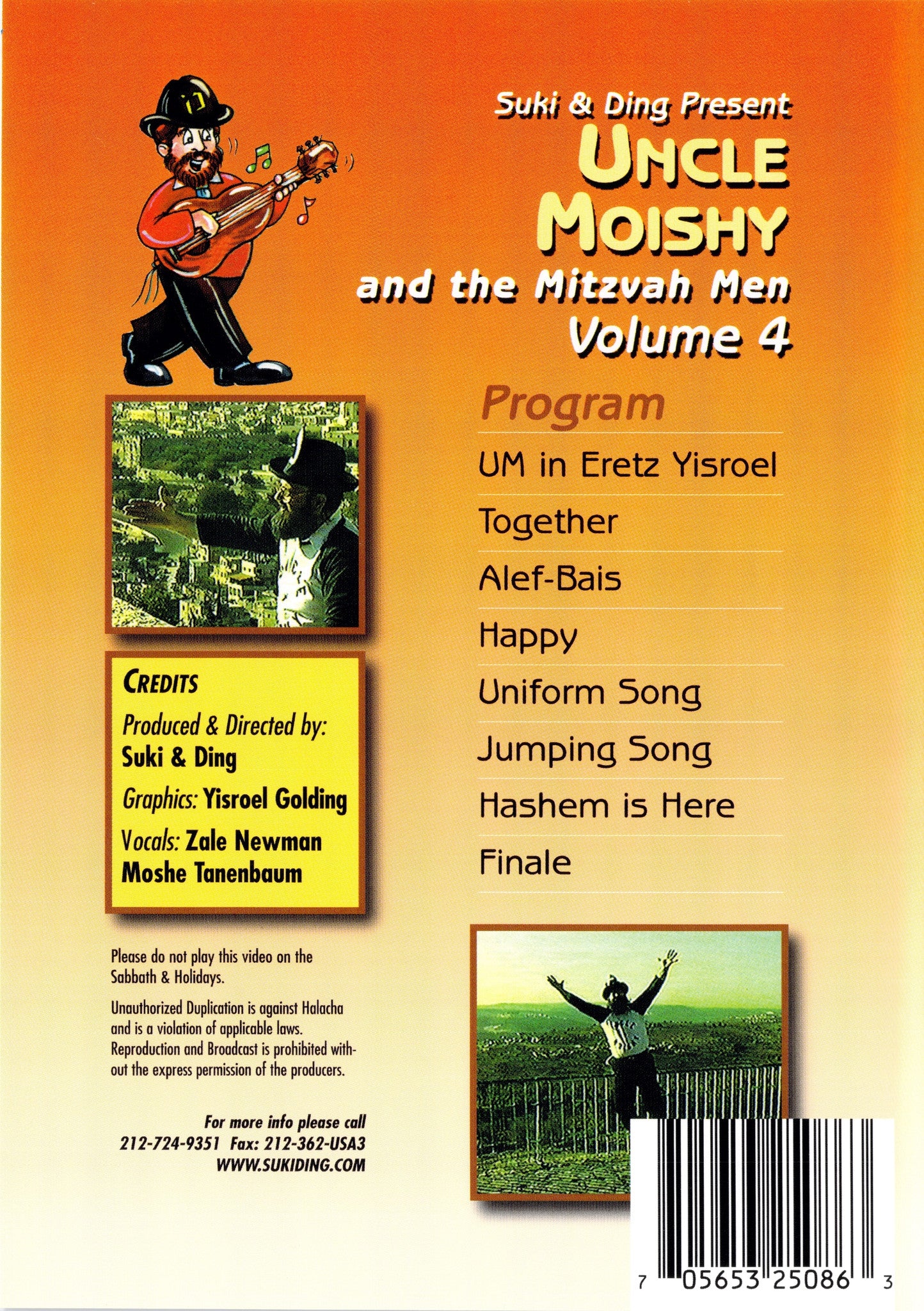 Suki & Ding Present
UNCLE MOISHY
and the Mitzvah Men
Volume 4

Program

UM in Eretz Yisroel

Together

Alef-Bais

Happy

Uniform Song

Jumping Song

Hashem is Here

Finale

CREDITS
Produced & Directed by:
Suki & Ding
Graphics: Yisroel Golding
Vocals: Zale Newman
Moshe Tanenbaum

Please do not play this video on the Sabbath & Holidays.

Unauthorized Duplication is against Halacha and is a violation of applicable laws. Reproduction and Broadcast is prohibited without the express permission of the producers.

For more info please call
212-724-9351 Fax: 212-362-USA3
WWW.SUKIDING.COM

7 05653 25086 3